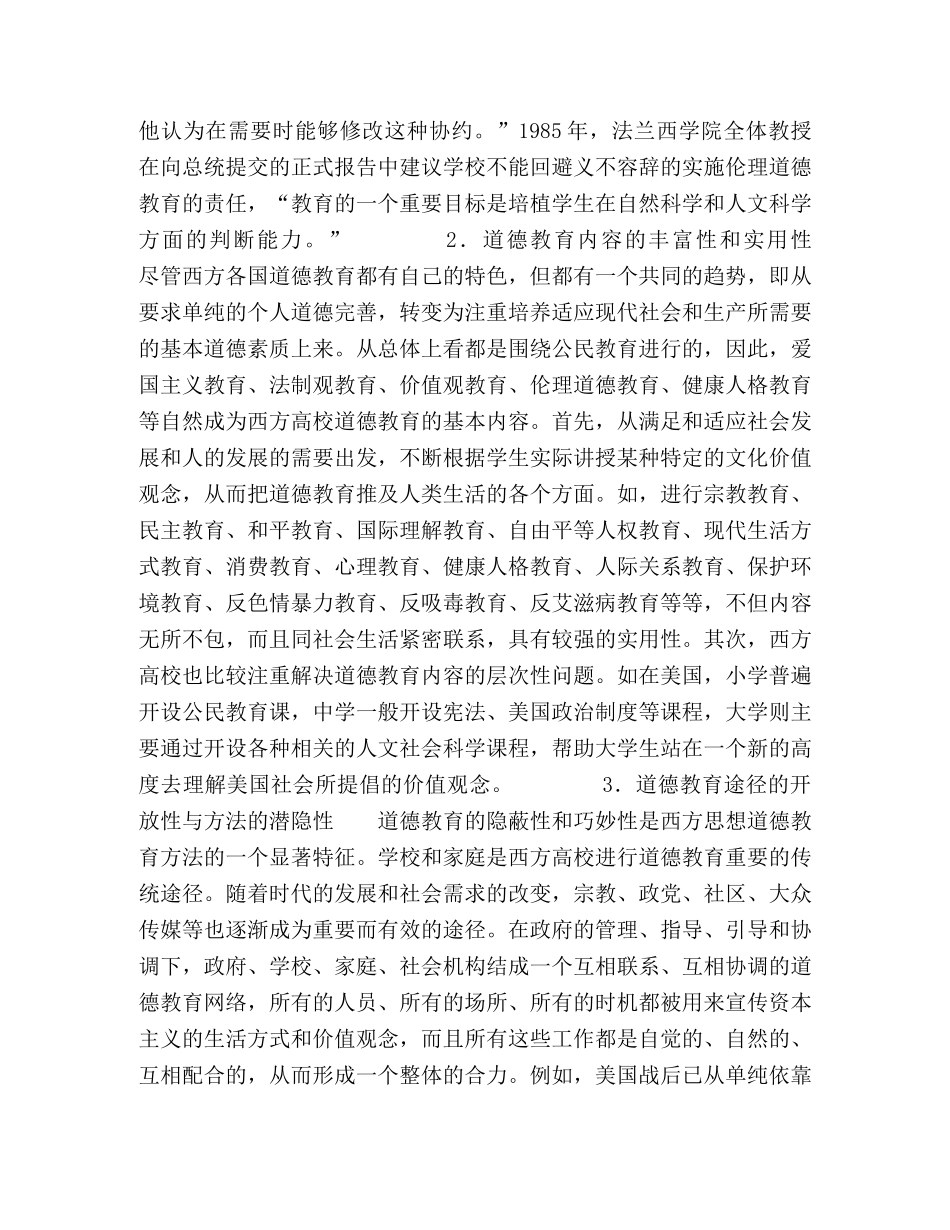 他认为在需要时能够修改这种协约。”1985年，法兰西学院全体教授在向总统提交的正式报告中建议学校不能回避义不容辞的实施伦理道德教育的责任，“教育的一个重要目标是培植学生在自然科学和人文科学方面的判断能力。”　　　　2．道德教育内容的丰富性和实用性　尽管西方各国道德教育都有自己的特色，但都有一个共同的趋势，即从要求单纯的个人道德完善，转变为注重培养适应现代社会和生产所需要的基本道德素质上来。从总体上看都是围绕公民教育进行的，因此，爱国主义教育、法制观教育、价值观教育、伦理道德教育、健康人格教育等自然成为西方高校道德教育的基本内容。首先，从满足和适应社会发展和人的发展的需要出发，不断根据学生实际讲授某种特定的文化价值观念，从而把道德教育推及人类生活的各个方面。如，进行宗教教育、民主教育、和平教育、国际理解教育、自由平等人权教育、现代生活方式教育、消费教育、心理教育、健康人格教育、人际关系教育、保护环境教育、反色情暴力教育、反吸毒教育、反艾滋病教育等等，不但内容无所不包，而且同社会生活紧密联系，具有较强的实用性。其次，西方高校也比较注重解决道德教育内容的层次性问题。如在美国，小学普遍开设公民教育课，中学一般开设宪法、美国政治制度等课程，大学则主要通过开设各种相关的人文社会科学课程，帮助大学生站在一个新的高度去理解美国社会所提倡的价值观念。　　　　3．道德教育途径的开放性与方法的潜隐性　　道德教育的隐蔽性和巧妙性是西方思想道德教育方法的一个显著特征。学校和家庭是西方高校进行道德教育重要的传统途径。随着时代的发展和社会需求的改变，宗教、政党、社区、大众传媒等也逐渐成为重要而有效的途径。在政府的管理、指导、引导和协调下，政府、学校、家庭、社会机构结成一个互相联系、互相协调的道德教育网络，所有的人员、所有的场所、所有的时机都被用来宣传资本主义的生活方式和价值观念，而且所有这些工作都是自觉的、自然的、互相配合的，从而形成一个整体的合力。例如，美国战后已从单纯依靠